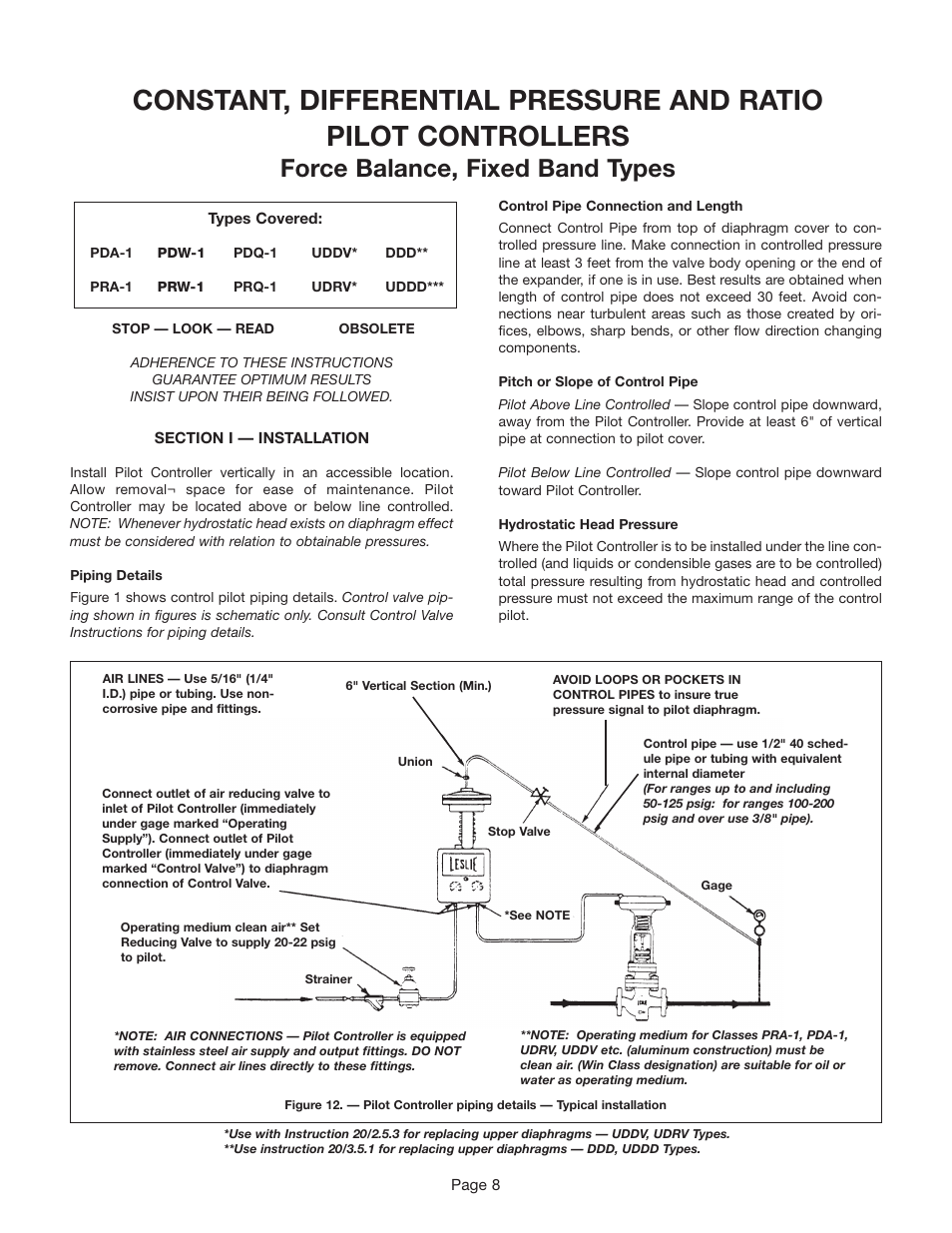 CONSTANT, DIFFERENTIAL PRESSURE AND RATIO PILOT CONTROLLERS

Force Balance, Fixed Band Types

Types Covered:

| PDA-1 | PDW-1 | PDQ-1 | UDDV* | DDD** |
|---|---|---|---|---|
| PRA-1 | PRW-1 | PRQ-1 | UDRV* | UDDD*** |

STOP — LOOK — READ OBSOLETE

ADHERENCE TO THESE INSTRUCTIONS GUARANTEE OPTIMUM RESULTS INSIST UPON THEIR BEING FOLLOWED.

SECTION I — INSTALLATION

Install Pilot Controller vertically in an accessible location. Allow removal¬ space for ease of maintenance. Pilot Controller may be located above or below line controlled. NOTE: Whenever hydrostatic head exists on diaphragm effect must be considered with relation to obtainable pressures.

Piping Details

Figure 1 shows control pilot piping details. Control valve piping shown in figures is schematic only. Consult Control Valve Instructions for piping details.

Control Pipe Connection and Length

Connect Control Pipe from top of diaphragm cover to controlled pressure line. Make connection in controlled pressure line at least 3 feet from the valve body opening or the end of the expander, if one is in use. Best results are obtained when length of control pipe does not exceed 30 feet. Avoid connections near turbulent areas such as those created by orifices, elbows, sharp bends, or other flow direction changing components.

Pitch or Slope of Control Pipe

Pilot Above Line Controlled — Slope control pipe downward, away from the Pilot Controller. Provide at least 6" of vertical pipe at connection to pilot cover.

Pilot Below Line Controlled — Slope control pipe downward toward Pilot Controller.

Hydrostatic Head Pressure

Where the Pilot Controller is to be installed under the line controlled (and liquids or condensible gases are to be controlled) total pressure resulting from hydrostatic head and controlled pressure must not exceed the maximum range of the control pilot.

AIR LINES — Use 5/16" (1/4" I.D.) pipe or tubing. Use non-corrosive pipe and fittings.

6" Vertical Section (Min.)

AVOID LOOPS OR POCKETS IN CONTROL PIPES to insure true pressure signal to pilot diaphragm.

Control pipe — use 1/2" 40 schedule pipe or tubing with equivalent internal diameter (For ranges up to and including 50-125 psig: for ranges 100-200 psig and over use 3/8" pipe).

Union

Connect outlet of air reducing valve to inlet of Pilot Controller (immediately under gage marked “Operating Supply”). Connect outlet of Pilot Controller (immediately under gage marked “Control Valve”) to diaphragm connection of Control Valve.

Stop Valve

LESLIE

Gage

*See NOTE

Operating medium clean air** Set Reducing Valve to supply 20-22 psig to pilot.

Strainer

*NOTE: AIR CONNECTIONS — Pilot Controller is equipped with stainless steel air supply and output fittings. DO NOT remove. Connect air lines directly to these fittings.

**NOTE: Operating medium for Classes PRA-1, PDA-1, UDRV, UDDV etc. (aluminum construction) must be clean air. (Win Class designation) are suitable for oil or water as operating medium.

Figure 12. — Pilot Controller piping details — Typical installation

*Use with Instruction 20/2.5.3 for replacing upper diaphragms — UDDV, UDRV Types.
**Use instruction 20/3.5.1 for replacing upper diaphragms — DDD, UDDD Types.

Page 8